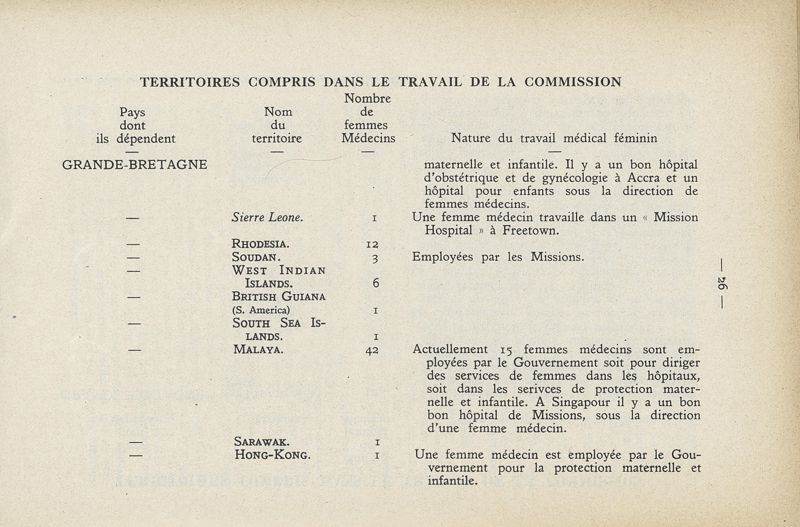 TERRITOIRES COMPRIS DANS LE TRAVAIL DE LA COMMISSION

| Pays dont ils dépendent | Nom du territoire | Nombre de femmes Médecins | Nature du travail médical féminin |
|---|---|---|---|
| — | — | — | — |
| GRANDE-BRETAGNE | | | maternelle et infantile. Il y a un bon hôpital d'obstétrique et de gynécologie à Accra et un hôpital pour enfants sous la direction de femmes médecins. |
| — | Sierre Leone. | 1 | Une femme médecin travaille dans un « Mission Hospital » à Freetown. |
| — | RHODESIA. | 12 | |
| — | SOUDAN. | 3 | Employées par les Missions. |
| — | WEST INDIAN ISLANDS. | 6 | |
| — | BRITISH GUIANA (S. America) | 1 | |
| — | SOUTH SEA ISLANDS. | 1 | |
| — | MALAYA. | 42 | Actuellement 15 femmes médecins sont employées par le Gouvernement soit pour diriger des services de femmes dans les hôpitaux, soit dans les serivces de protection maternelle et infantile. A Singapour il y a un bon bon hôpital de Missions, sous la direction d'une femme médecin. |
| — | SARAWAK. | 1 | |
| — | HONG-KONG. | 1 | Une femme médecin est employée par le Gouvernement pour la protection maternelle et infantile. |

— 26 —